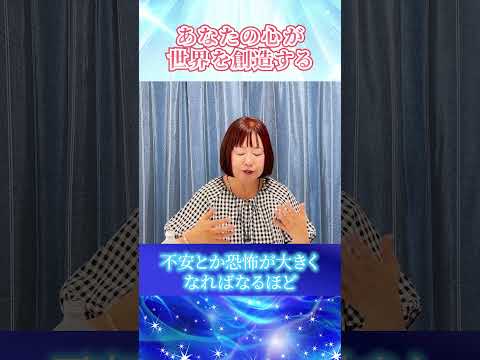 あなたの心が
世界を創造する

不安とか恐怖が大きく
なればなるほど